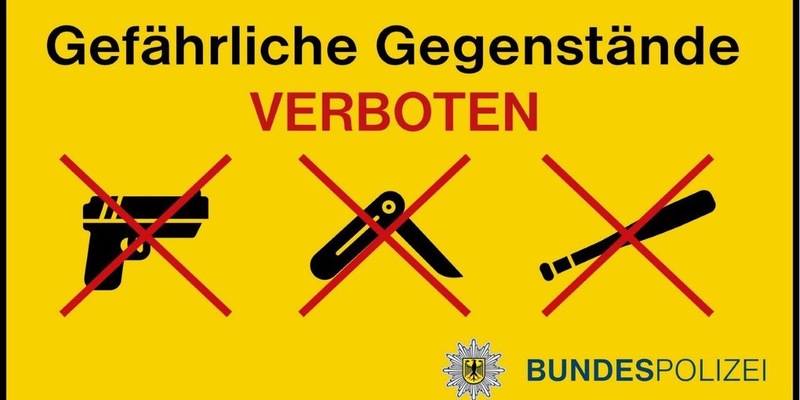 Gefährliche Gegenstände
VERBOTEN

BUNDESPOLIZEI